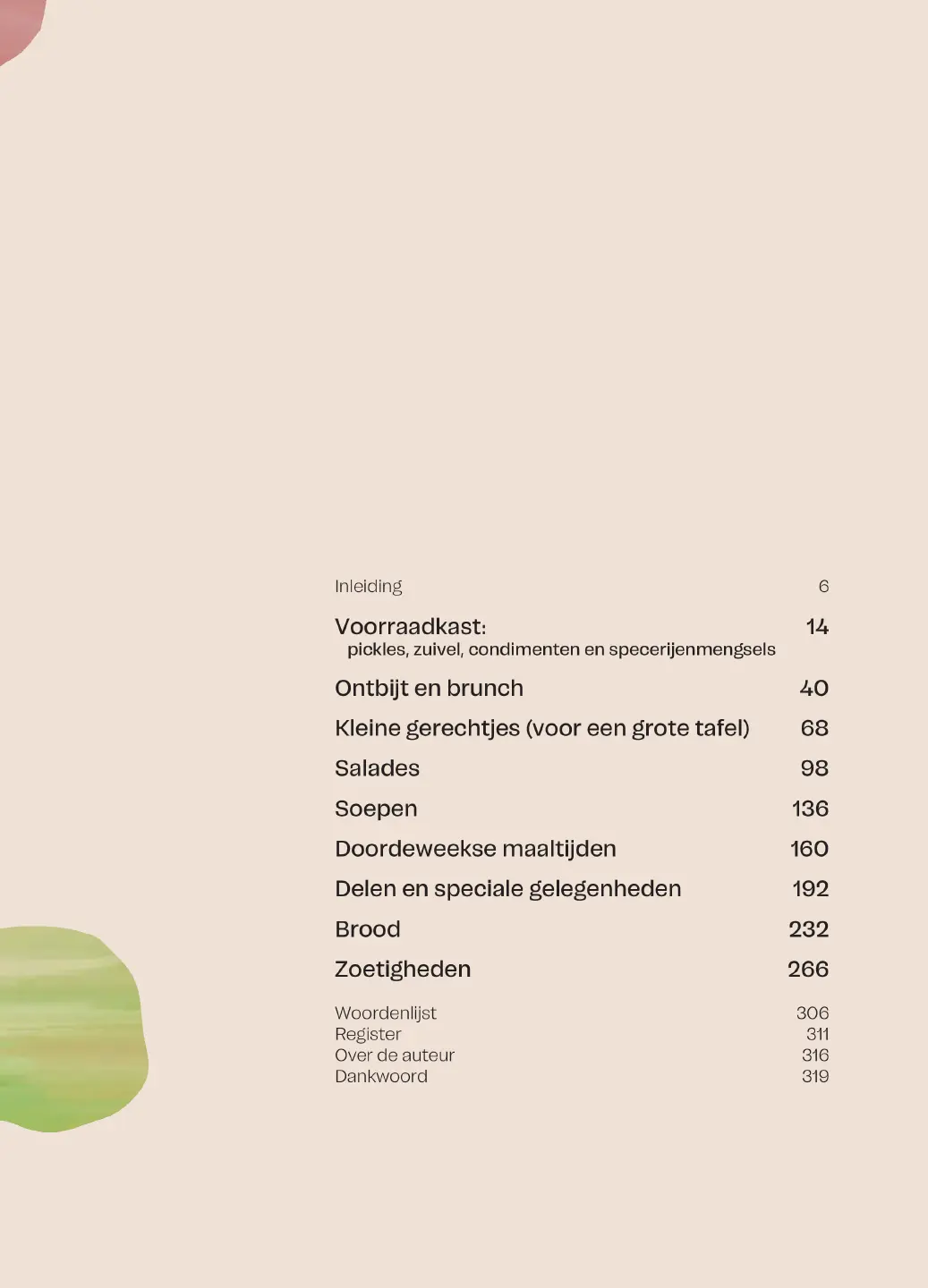 Inleiding 6

Voorraadkast: 14
pickles, zuivel, condimenten en specerijenmengsels

Ontbijt en brunch 40

Kleine gerechtjes (voor een grote tafel) 68

Salades 98

Soepen 136

Doordeweekse maaltijden 160

Delen en speciale gelegenheden 192

Brood 232

Zoetigheden 266

Woordenlijst 306
Register 311
Over de auteur 316
Dankwoord 319